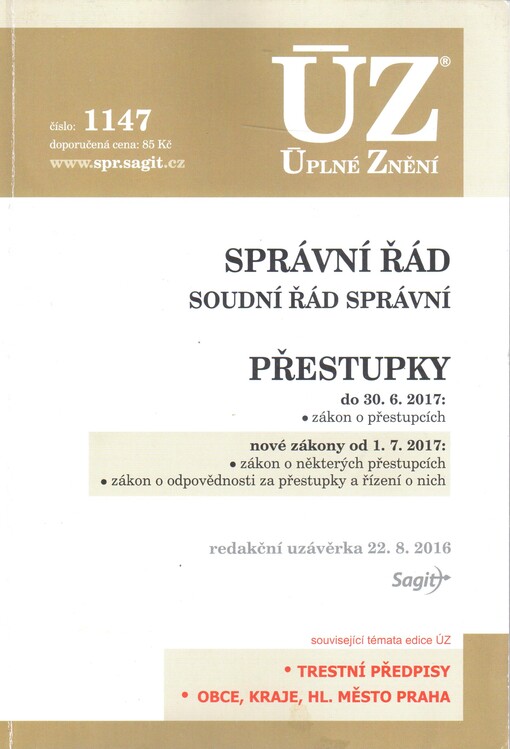 číslo: 1147
doporučená cena: 85 Kč
www.spr.sagit.cz

ÚZ®
ÚPLNÉ ZNĚNÍ

SPRÁVNÍ ŘÁD
SOUDNÍ ŘÁD SPRÁVNÍ

PŘESTUPKY
do 30. 6. 2017:
• zákon o přestupcích

nové zákony od 1. 7. 2017:
• zákon o některých přestupcích
• zákon o odpovědnosti za přestupky a řízení o nich

redakční uzávěrka 22. 8. 2016
Sagit

související témata edice ÚZ
• TRESTNÍ PŘEDPISY
• OBCE, KRAJE, HL. MĚSTO PRAHA